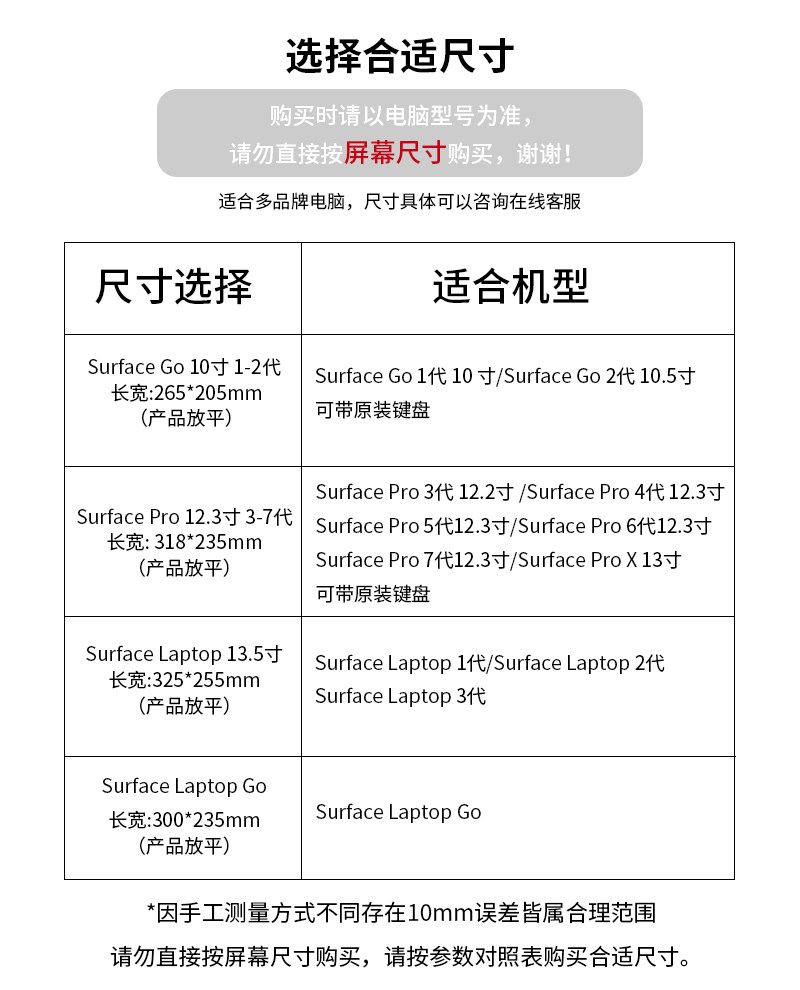 选择合适尺寸

购买时请以电脑型号为准，
请勿直接按屏幕尺寸购买，谢谢！

适合多品牌电脑，尺寸具体可以咨询在线客服

| 尺寸选择 | 适合机型 |
|---|---|
| Surface Go 10寸 1-2代 长宽:265*205mm （产品放平） | Surface Go 1代 10 寸/Surface Go 2代 10.5寸 可带原装键盘 |
| Surface Pro 12.3寸 3-7代 长宽: 318*235mm （产品放平） | Surface Pro 3代 12.2寸 /Surface Pro 4代 12.3寸 Surface Pro 5代12.3寸/Surface Pro 6代12.3寸 Surface Pro 7代12.3寸/Surface Pro X 13寸 可带原装键盘 |
| Surface Laptop 13.5寸 长宽:325*255mm （产品放平） | Surface Laptop 1代/Surface Laptop 2代 Surface Laptop 3代 |
| Surface Laptop Go 长宽:300*235mm （产品放平） | Surface Laptop Go |

*因手工测量方式不同存在10mm误差皆属合理范围
请勿直接按屏幕尺寸购买，请按参数对照表购买合适尺寸。